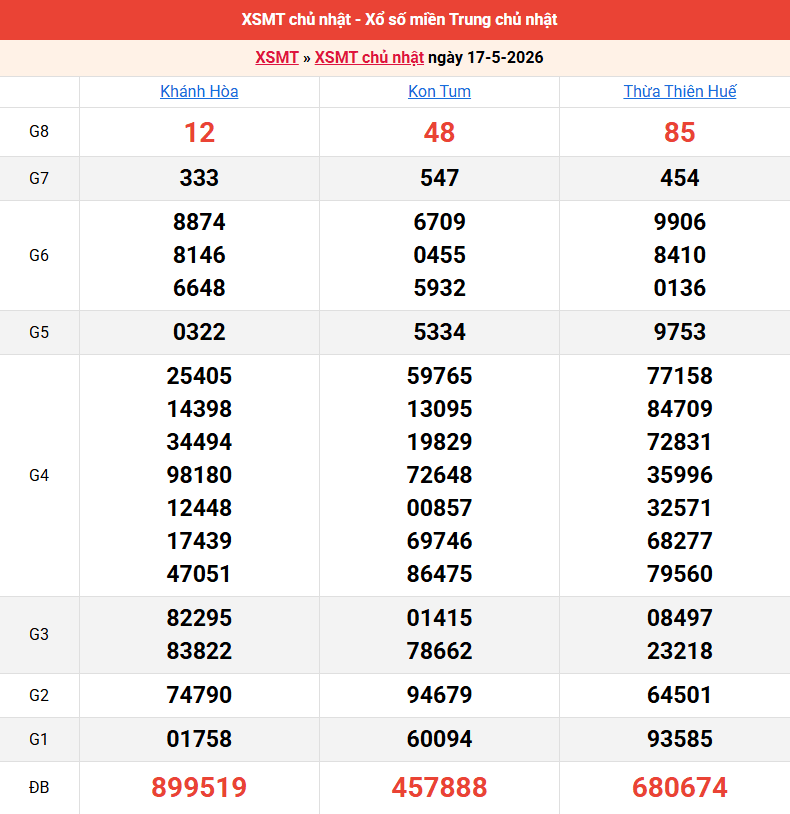 XSMT chủ nhật - Xổ số miền Trung chủ nhật

XSMT » XSMT chủ nhật ngày 17-5-2026

| | Khánh Hòa | Kon Tum | Thừa Thiên Huế |
|---|---|---|---|
| G8 | 12 | 48 | 85 |
| G7 | 333 | 547 | 454 |
| G6 | 8874 8146 6648 | 6709 0455 5932 | 9906 8410 0136 |
| G5 | 0322 | 5334 | 9753 |
| G4 | 25405 14398 34494 98180 12448 17439 47051 | 59765 13095 19829 72648 00857 69746 86475 | 77158 84709 72831 35996 32571 68277 79560 |
| G3 | 82295 83822 | 01415 78662 | 08497 23218 |
| G2 | 74790 | 94679 | 64501 |
| G1 | 01758 | 60094 | 93585 |
| ĐB | 899519 | 457888 | 680674 |